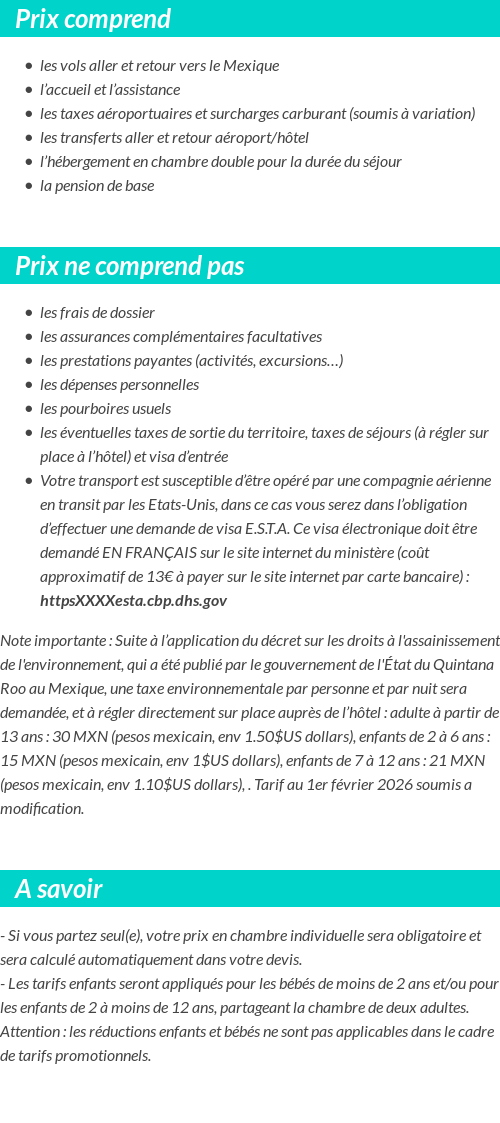 Prix comprend

- les vols aller et retour vers le Mexique
- l'accueil et l'assistance
- les taxes aéroportuaires et surcharges carburant (soumis à variation)
- les transferts aller et retour aéroport/hôtel
- l'hébergement en chambre double pour la durée du séjour
- la pension de base

Prix ne comprend pas

- les frais de dossier
- les assurances complémentaires facultatives
- les prestations payantes (activités, excursions…)
- les dépenses personnelles
- les pourboires usuels
- les éventuelles taxes de sortie du territoire, taxes de séjours (à régler sur place à l'hôtel) et visa d'entrée
- Votre transport est susceptible d'être opéré par une compagnie aérienne en transit par les Etats-Unis, dans ce cas vous serez dans l'obligation d'effectuer une demande de visa E.S.T.A. Ce visa électronique doit être demandé EN FRANÇAIS sur le site internet du ministère (coût approximatif de 13€ à payer sur le site internet par carte bancaire) : httpsXXXXesta.cbp.dhs.gov

Note importante : Suite à l'application du décret sur les droits à l'assainissement de l'environnement, qui a été publié par le gouvernement de l'État du Quintana Roo au Mexique, une taxe environnementale par personne et par nuit sera demandée, et à régler directement sur place auprès de l'hôtel : adulte à partir de 13 ans : 30 MXN (pesos mexicain, env 1.50$US dollars), enfants de 2 à 6 ans : 15 MXN (pesos mexicain, env 1$US dollars), enfants de 7 à 12 ans : 21 MXN (pesos mexicain, env 1.10$US dollars), . Tarif au 1er février 2026 soumis a modification.

A savoir

- Si vous partez seul(e), votre prix en chambre individuelle sera obligatoire et sera calculé automatiquement dans votre devis.
- Les tarifs enfants seront appliqués pour les bébés de moins de 2 ans et/ou pour les enfants de 2 à moins de 12 ans, partageant la chambre de deux adultes.
Attention : les réductions enfants et bébés ne sont pas applicables dans le cadre de tarifs promotionnels.